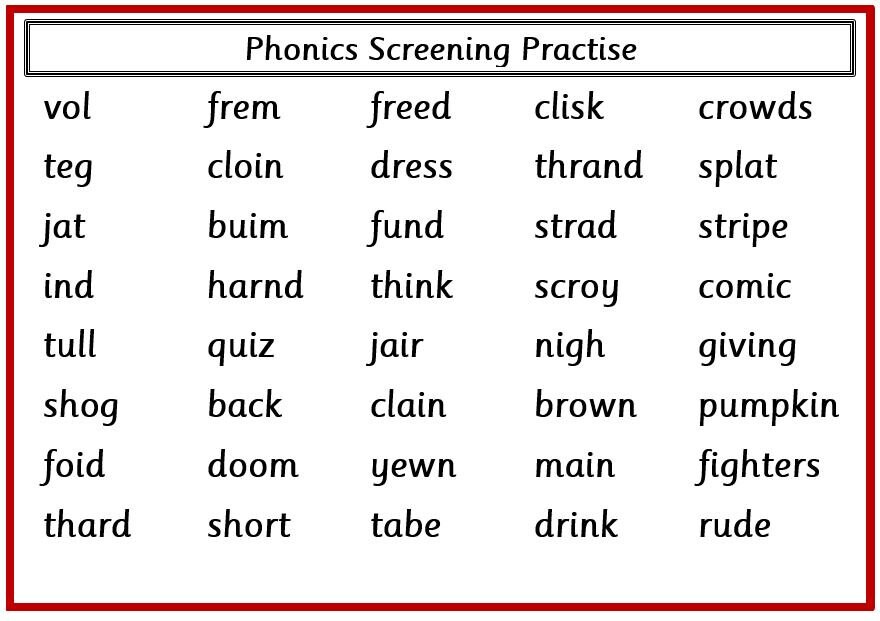 Phonics Screening Practise

vol
teg
jat
ind
tull
shog
foid
thard

frem
cloin
buim
harnd
quiz
back
doom
short

freed
dress
fund
think
jair
clain
yewn
tabe

clisk
thrand
strad
scroy
nigh
brown
main
drink

crowds
splat
stripe
comic
giving
pumpkin
fighters
rude